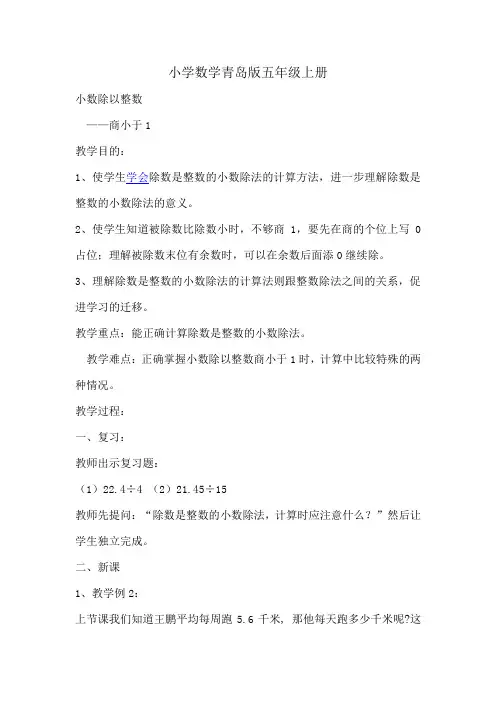 小学数学青岛版五年级上册

小数除以整数

——商小于 1

教学目的：

1、使学生学会除数是整数的小数除法的计算方法，进一步理解除数是整数的小数除法的意义。

2、使学生知道被除数比除数小时，不够商 1，要先在商的个位上写 0 占位；理解被除数末位有余数时，可以在余数后面添 0 继续除。

3、理解除数是整数的小数除法的计算法则跟整数除法之间的关系，促进学习的迁移。

教学重点：能正确计算除数是整数的小数除法。

教学难点：正确掌握小数除以整数商小于 1 时，计算中比较特殊的两种情况。

教学过程：

一、复习：

教师出示复习题：

（1）22.4÷4 （2）21.45÷15

教师先提问：“除数是整数的小数除法，计算时应注意什么？”然后让学生独立完成。

二、新课

1、教学例 2：

上节课我们知道王鹏平均每周跑 5.6 千米，那他每天跑多少千米呢?这